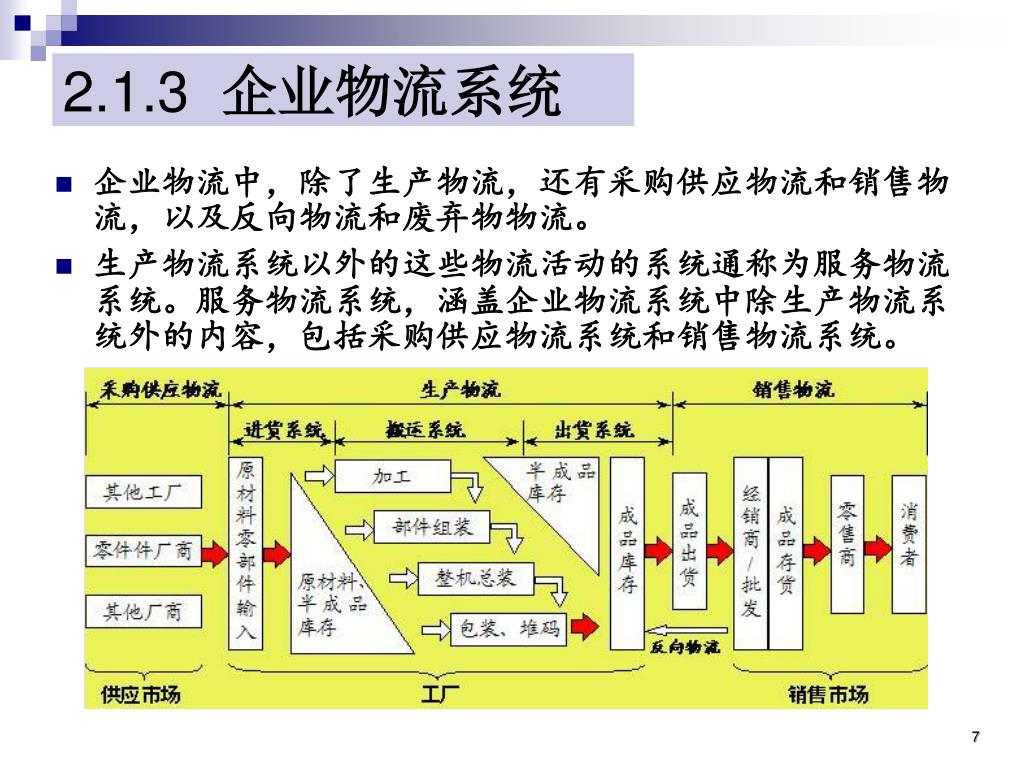 2.1.3 企业物流系统

■ 企业物流中，除了生产物流，还有采购供应物流和销售物流，以及反向物流和废弃物物流。

■ 生产物流系统以外的这些物流活动的系统通称为服务物流系统。服务物流系统，涵盖企业物流系统中除生产物流系统外的内容，包括采购供应物流系统和销售物流系统。

采购供应物流
生产物流
销售物流
进货系统
搬运系统
出货系统
其他工厂
零件件厂商
其他厂商
原材料零部件输入
原材料、半成品库存
加工
部件组装
整机总装
包装、堆码
半成品库存
成品库存
成品出货
经销商/批发
成品存货
零售商
消费者
反向物流
供应市场
工厂
销售市场

7